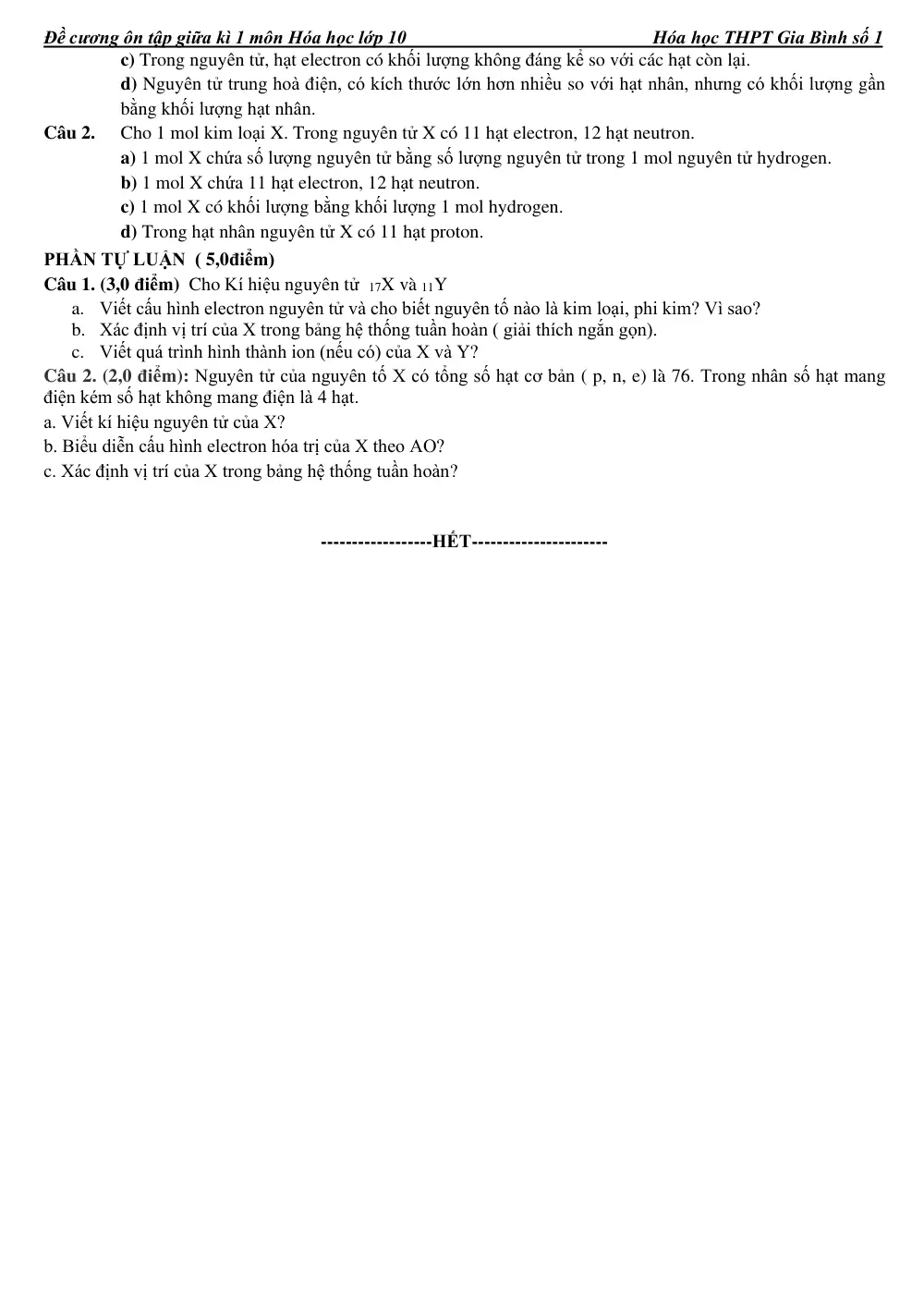 Đề cương ôn tập giữa kì 1 môn Hóa học lớp 10 Hóa học THPT Gia Bình số 1

c) Trong nguyên tử, hạt electron có khối lượng không đáng kể so với các hạt còn lại.

d) Nguyên tử trung hoà điện, có kích thước lớn hơn nhiều so với hạt nhân, nhưng có khối lượng gần bằng khối lượng hạt nhân.

Câu 2. Cho 1 mol kim loại X. Trong nguyên tử X có 11 hạt electron, 12 hạt neutron.

a) 1 mol X chứa số lượng nguyên tử bằng số lượng nguyên tử trong 1 mol nguyên tử hydrogen.

b) 1 mol X chứa 11 hạt electron, 12 hạt neutron.

c) 1 mol X có khối lượng bằng khối lượng 1 mol hydrogen.

d) Trong hạt nhân nguyên tử X có 11 hạt proton.

PHẦN TỰ LUẬN ( 5,0điểm)

Câu 1. (3,0 điểm) Cho Kí hiệu nguyên tử $_{17}X$ và $_{11}Y$

a. Viết cấu hình electron nguyên tử và cho biết nguyên tố nào là kim loại, phi kim? Vì sao?

b. Xác định vị trí của X trong bảng hệ thống tuần hoàn ( giải thích ngắn gọn).

c. Viết quá trình hình thành ion (nếu có) của X và Y?

Câu 2. (2,0 điểm): Nguyên tử của nguyên tố X có tổng số hạt cơ bản ( p, n, e) là 76. Trong nhân số hạt mang điện kém số hạt không mang điện là 4 hạt.

a. Viết kí hiệu nguyên tử của X?

b. Biểu diễn cấu hình electron hóa trị của X theo AO?

c. Xác định vị trí của X trong bảng hệ thống tuần hoàn?

------------------HẾT---------------------